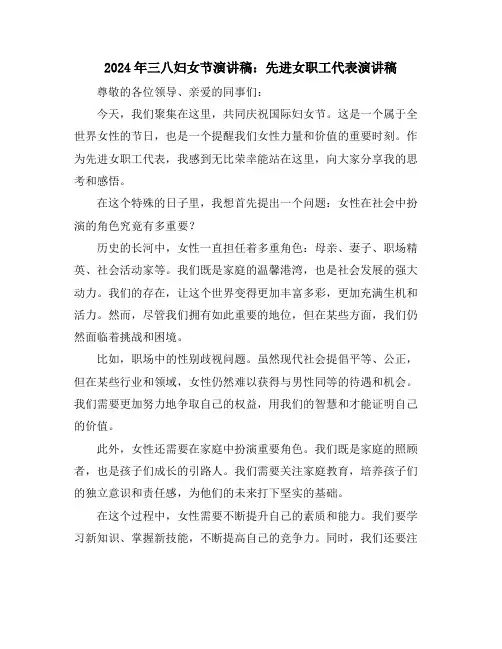 2024年三八妇女节演讲稿：先进女职工代表演讲稿

尊敬的各位领导、亲爱的同事们：

今天，我们聚集在这里，共同庆祝国际妇女节。这是一个属于全世界女性的节日，也是一个提醒我们女性力量和价值的重要时刻。作为先进女职工代表，我感到无比荣幸能站在这里，向大家分享我的思考和感悟。

在这个特殊的日子里，我想首先提出一个问题：女性在社会中扮演的角色究竟有多重要？

历史的长河中，女性一直担任着多重角色：母亲、妻子、职场精英、社会活动家等。我们既是家庭的温馨港湾，也是社会发展的强大动力。我们的存在，让这个世界变得更加丰富多彩，更加充满生机和活力。然而，尽管我们拥有如此重要的地位，但在某些方面，我们仍然面临着挑战和困境。

比如，职场中的性别歧视问题。虽然现代社会提倡平等、公正，但在某些行业和领域，女性仍然难以获得与男性同等的待遇和机会。我们需要更加努力地争取自己的权益，用我们的智慧和才能证明自己的价值。

此外，女性还需要在家庭中扮演重要角色。我们既是家庭的照顾者，也是孩子们成长的引路人。我们需要关注家庭教育，培养孩子们的独立意识和责任感，为他们的未来打下坚实的基础。

在这个过程中，女性需要不断提升自己的素质和能力。我们要学习新知识、掌握新技能，不断提高自己的竞争力。同时，我们还要注